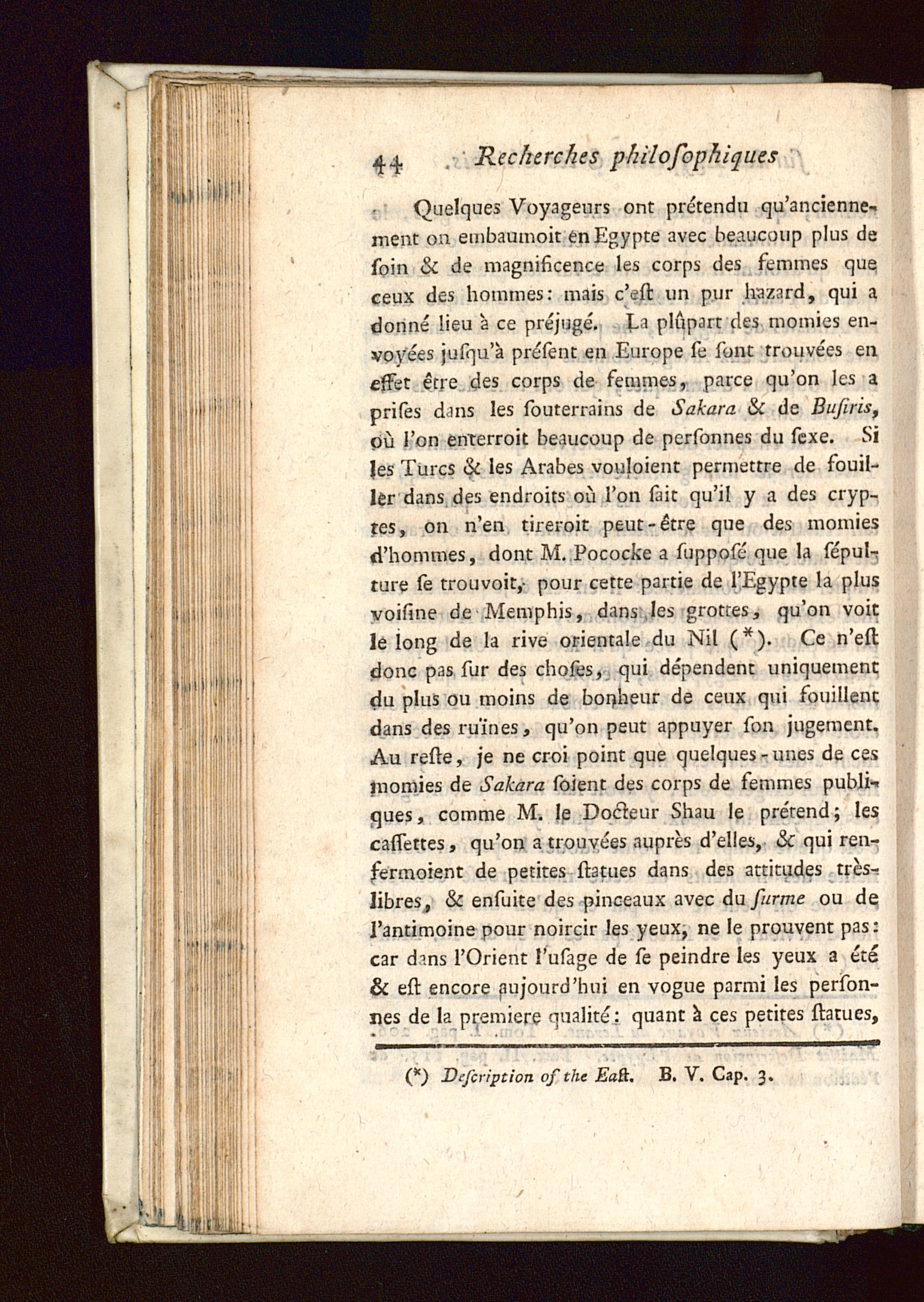 44 Recherches philoſophiques

Quelques Voyageurs ont prétendu qu'anciennement on embaumoit en Egypte avec beaucoup plus de ſoin & de magnificence les corps des femmes que ceux des hommes: mais c'eſt un pur hazard, qui a donné lieu à ce préjugé. La plûpart des momies envoyées juſqu'à préſent en Europe ſe ſont trouvées en effet être des corps de femmes, parce qu'on les a priſes dans les ſouterrains de Sakara & de Buſiris, où l'on enterroit beaucoup de perſonnes du ſexe. Si les Turcs & les Arabes vouloient permettre de fouiller dans des endroits où l'on ſait qu'il y a des cryptes, on n'en tireroit peut-être que des momies d'hommes, dont M. Pococke a ſuppoſé que la ſépulture ſe trouvoit, pour cette partie de l'Egypte la plus voiſine de Memphis, dans les grottes, qu'on voit le long de la rive orientale du Nil (*). Ce n'eſt donc pas ſur des choſes, qui dépendent uniquement du plus ou moins de bonheur de ceux qui fouillent dans des ruïnes, qu'on peut appuyer ſon jugement. Au reſte, je ne croi point que quelques-unes de ces momies de Sakara ſoient des corps de femmes publiques, comme M. le Docteur Shau le prétend; les caſſettes, qu'on a trouvées auprès d'elles, & qui renfermoient de petites ſtatues dans des attitudes très-libres, & enſuite des pinceaux avec du ſurme ou de l'antimoine pour noircir les yeux, ne le prouvent pas: car dans l'Orient l'uſage de ſe peindre les yeux a été & eſt encore aujourd'hui en vogue parmi les perſonnes de la premiere qualité: quant à ces petites ſtatues,

(*) Deſcription of the Eaſt. B. V. Cap. 3.